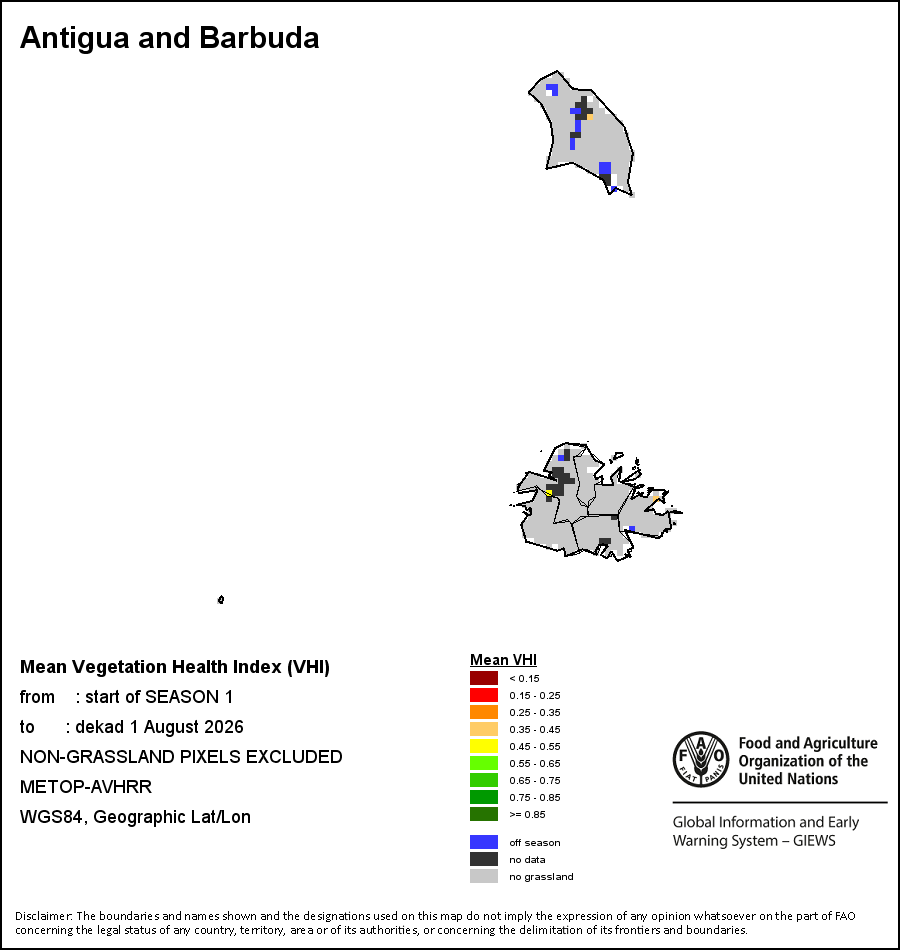 Antigua and Barbuda

Mean Vegetation Health Index (VHI)
from : start of SEASON 1
to : dekad 1 August 2026
NON-GRASSLAND PIXELS EXCLUDED
METOP-AVHRR
WGS84, Geographic Lat/Lon

Mean VHI
< 0.15
0.15 - 0.25
0.25 - 0.35
0.35 - 0.45
0.45 - 0.55
0.55 - 0.65
0.65 - 0.75
0.75 - 0.85
>= 0.85
off season
no data
no grassland

FAO
FIAT PANIS
Food and Agriculture Organization of the United Nations
Global Information and Early Warning System – GIEWS

Disclaimer: The boundaries and names shown and the designations used on this map do not imply the expression of any opinion whatsoever on the part of FAO concerning the legal status of any country, territory, area or of its authorities, or concerning the delimitation of its frontiers and boundaries.